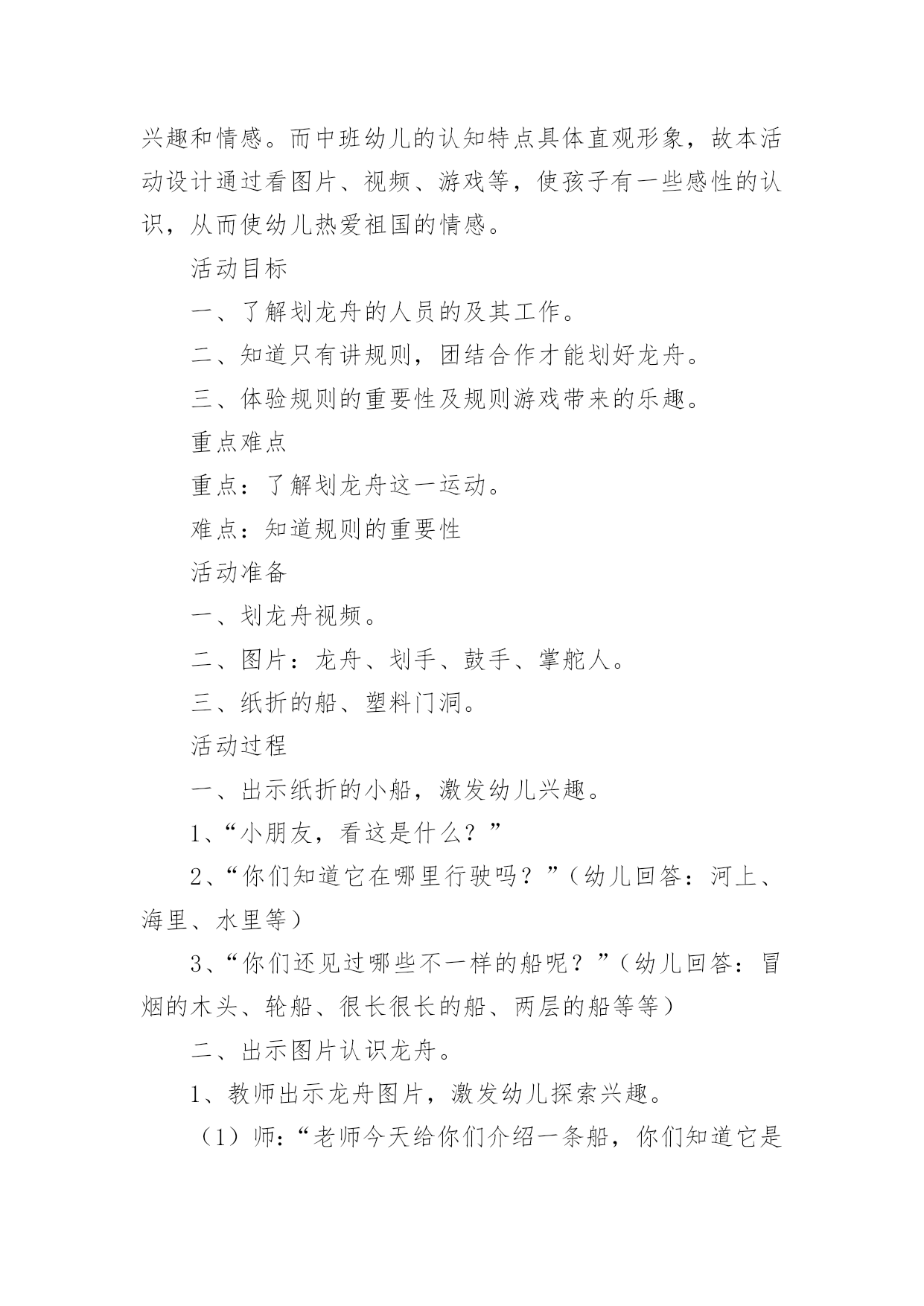 兴趣和情感。而中班幼儿的认知特点具体直观形象，故本活动设计通过看图片、视频、游戏等，使孩子有一些感性的认识，从而使幼儿热爱祖国的情感。

活动目标

一、了解划龙舟的人员的及其工作。

二、知道只有讲规则，团结合作才能划好龙舟。

三、体验规则的重要性及规则游戏带来的乐趣。

重点难点

重点：了解划龙舟这一运动。

难点：知道规则的重要性

活动准备

一、划龙舟视频。

二、图片：龙舟、划手、鼓手、掌舵人。

三、纸折的船、塑料门洞。

活动过程

一、出示纸折的小船，激发幼儿兴趣。

1、“小朋友，看这是什么？”

2、“你们知道它在哪里行驶吗？”（幼儿回答：河上、海里、水里等）

3、“你们还见过哪些不一样的船呢？”（幼儿回答：冒烟的木头、轮船、很长很长的船、两层的船等等）

二、出示图片认识龙舟。

1、教师出示龙舟图片，激发幼儿探索兴趣。

（1）师：“老师今天给你们介绍一条船，你们知道它是